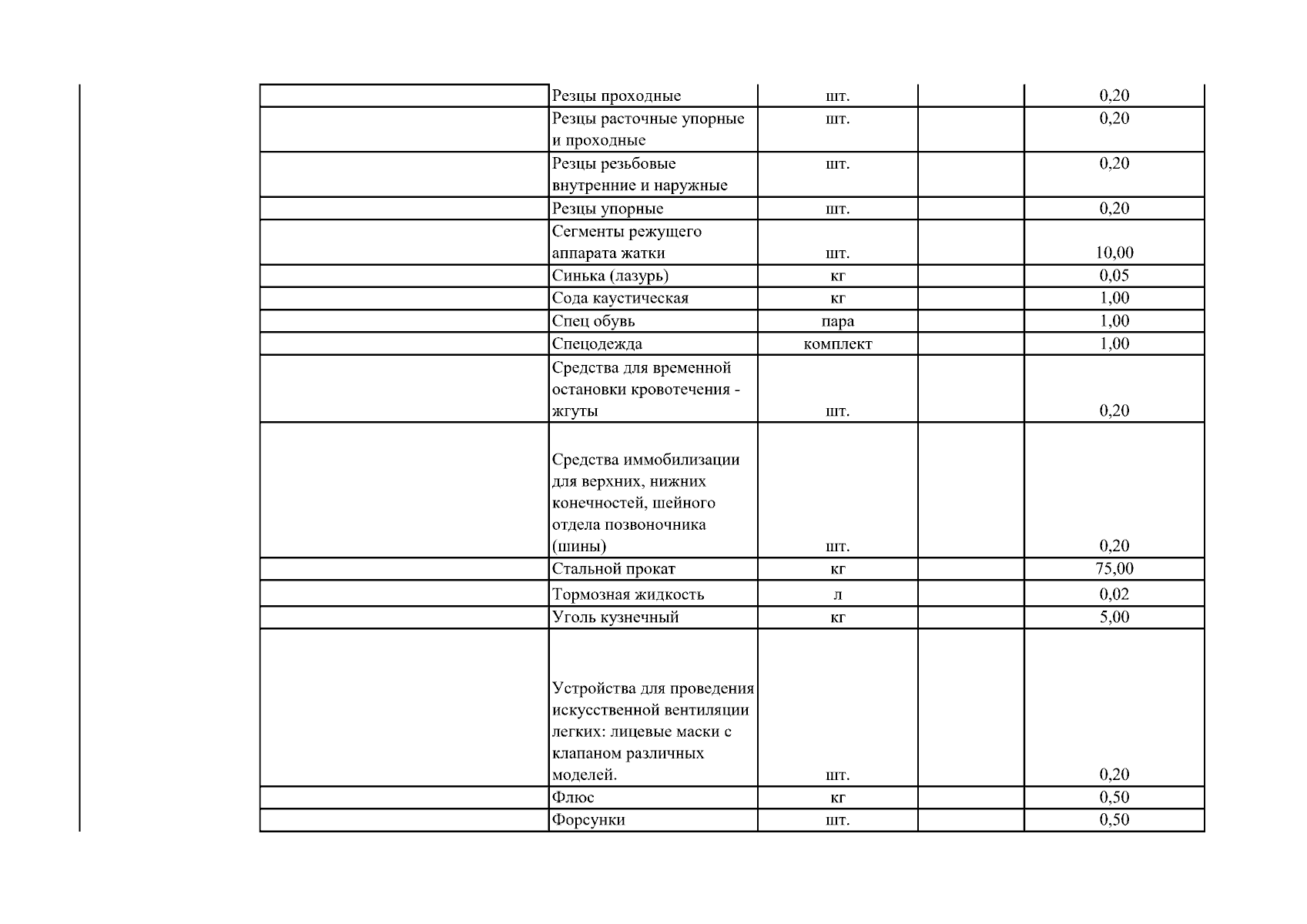 | | | | | |
|---|---|---|---|---|
| | Резцы проходные | шт. | | 0,20 |
| | Резцы расточные упорные и проходные | шт. | | 0,20 |
| | Резцы резьбовые внутренние и наружные | шт. | | 0,20 |
| | Резцы упорные | шт. | | 0,20 |
| | Сегменты режущего аппарата жатки | шт. | | 10,00 |
| | Синька (лазурь) | кг | | 0,05 |
| | Сода каустическая | кг | | 1,00 |
| | Спец обувь | пара | | 1,00 |
| | Спецодежда | комплект | | 1,00 |
| | Средства для временной остановки кровотечения - жгуты | шт. | | 0,20 |
| | Средства иммобилизации для верхних, нижних конечностей, шейного отдела позвоночника (шины) | шт. | | 0,20 |
| | Стальной прокат | кг | | 75,00 |
| | Тормозная жидкость | л | | 0,02 |
| | Уголь кузнечный | кг | | 5,00 |
| | Устройства для проведения искусственной вентиляции легких: лицевые маски с клапаном различных моделей. | шт. | | 0,20 |
| | Флюс | кг | | 0,50 |
| | Форсунки | шт. | | 0,50 |